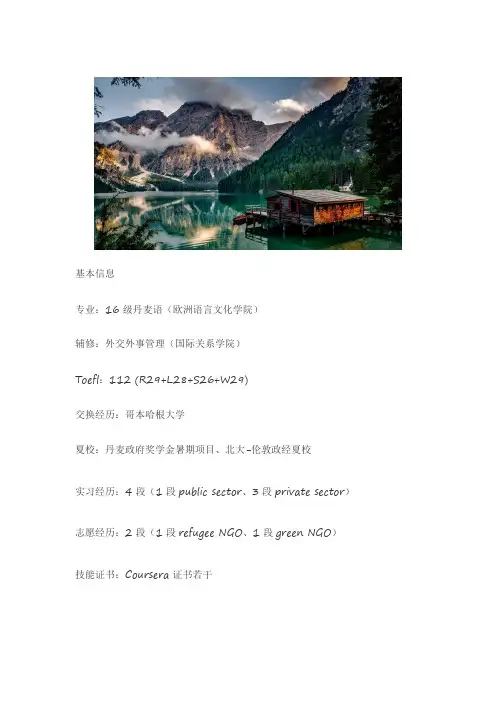 基本信息

专业：16 级丹麦语（欧洲语言文化学院）

辅修：外交外事管理（国际关系学院）

Toefl：112 (R29+L28+S26+W29)

交换经历：哥本哈根大学

夏校：丹麦政府奖学金暑期项目、北大-伦敦政经夏校

实习经历：4 段（1 段 public sector、3 段 private sector）

志愿经历：2 段（1 段 refugee NGO、1 段 green NGO）

技能证书：Coursera 证书若干